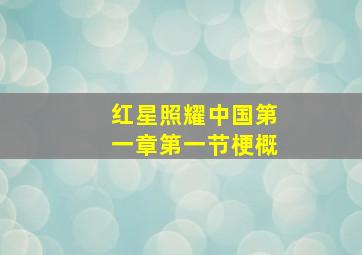 红星照耀中国第一章第一节梗概